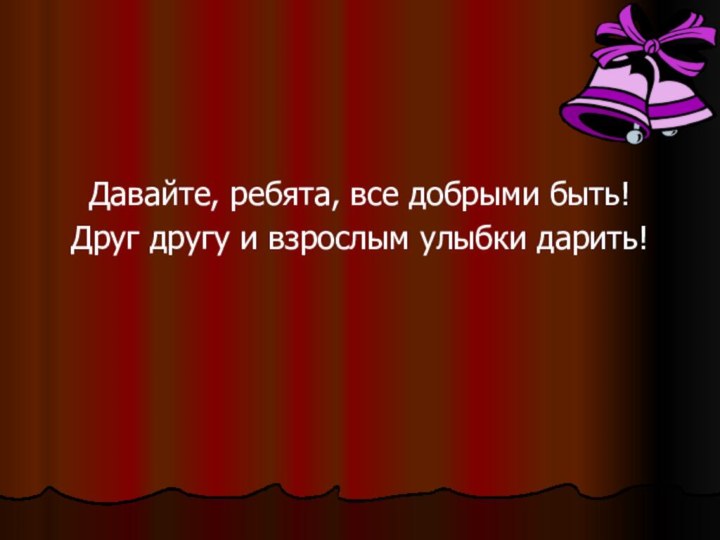 Давайте, ребята, все добрыми быть!
Друг другу и взрослым улыбки дарить!